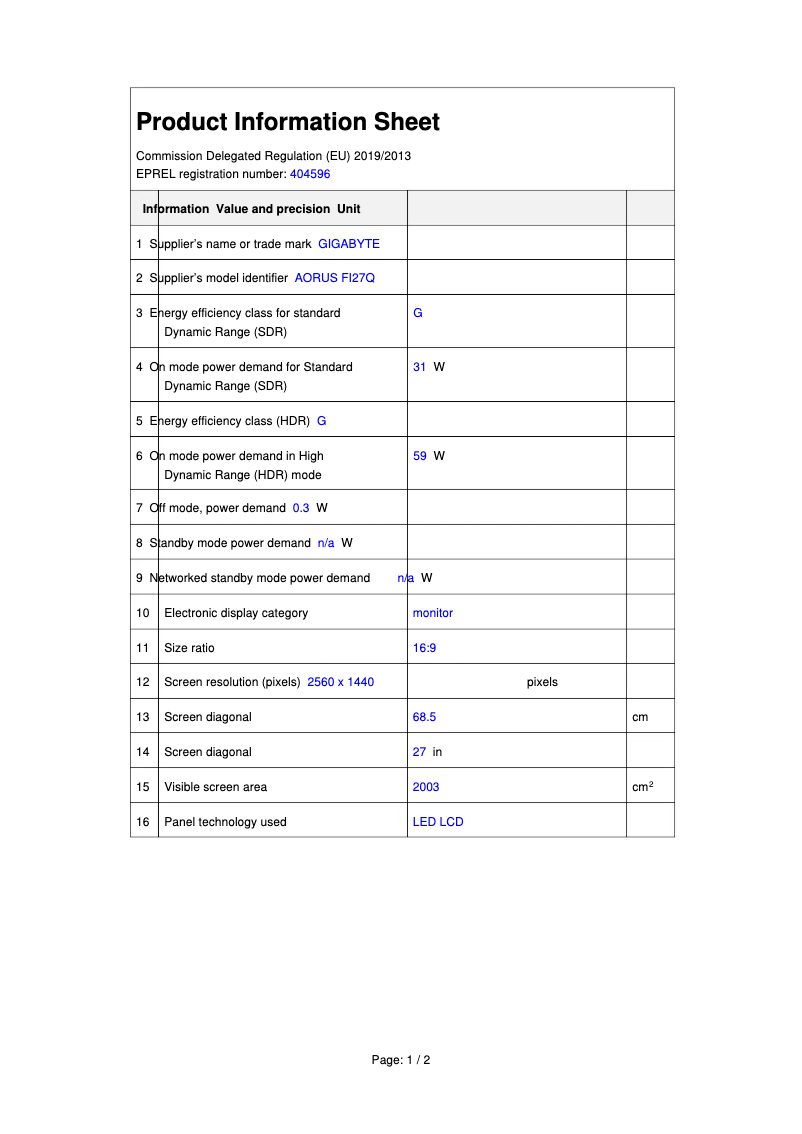 **Product Information Sheet**

Commission Delegated Regulation (EU) 2019/2013
EPREL registration number: 404596

| Information Value and precision Unit | | |
|---|---|---|
| 1 Supplier's name or trade mark GIGABYTE | | |
| 2 Supplier's model identifier AORUS FI27Q | | |
| 3 Energy efficiency class for standard Dynamic Range (SDR) | G | |
| 4 On mode power demand for Standard Dynamic Range (SDR) | 31 W | |
| 5 Energy efficiency class (HDR) G | | |
| 6 On mode power demand in High Dynamic Range (HDR) mode | 59 W | |
| 7 Off mode, power demand 0.3 W | | |
| 8 Standby mode power demand n/a W | | |
| 9 Networked standby mode power demand n/a W | | |
| 10 Electronic display category | monitor | |
| 11 Size ratio | 16:9 | |
| 12 Screen resolution (pixels) 2560 x 1440 | pixels | |
| 13 Screen diagonal | 68.5 | cm |
| 14 Screen diagonal | 27 in | |
| 15 Visible screen area | 2003 | $cm^2$ |
| 16 Panel technology used | LED LCD | |

Page: 1 / 2